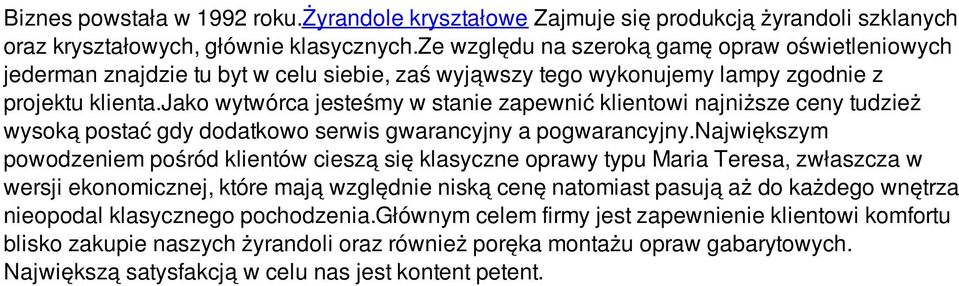 Biznes powstała w 1992 roku.Żyrandole kryształowe Zajmuje się produkcją żyrandoli szklanych oraz kryształowych, głównie klasycznych.Ze względu na szeroką gamę opraw oświetleniowych jederman znajdzie tu byt w celu siebie, zaś wyjąwszy tego wykonujemy lampy zgodnie z projektu klienta.Jako wytwórca jesteśmy w stanie zapewnić klientowi najniższe ceny tudzież wysoką postać gdy dodatkowo serwis gwarancyjny a pogwarancyjny.Największym powodzeniem pośród klientów cieszą się klasyczne oprawy typu Maria Teresa, zwłaszcza w wersji ekonomicznej, które mają względnie niską cenę natomiast pasują aż do każdego wnętrza nieopodal klasycznego pochodzenia.Głównym celem firmy jest zapewnienie klientowi komfortu blisko zakupie naszych żyrandoli oraz również poręka montażu opraw gabarytowych. Największą satysfakcją w celu nas jest kontent petent.